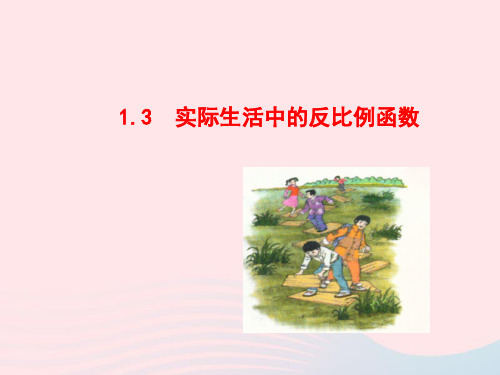 1.3　实际生活中的反比例函数